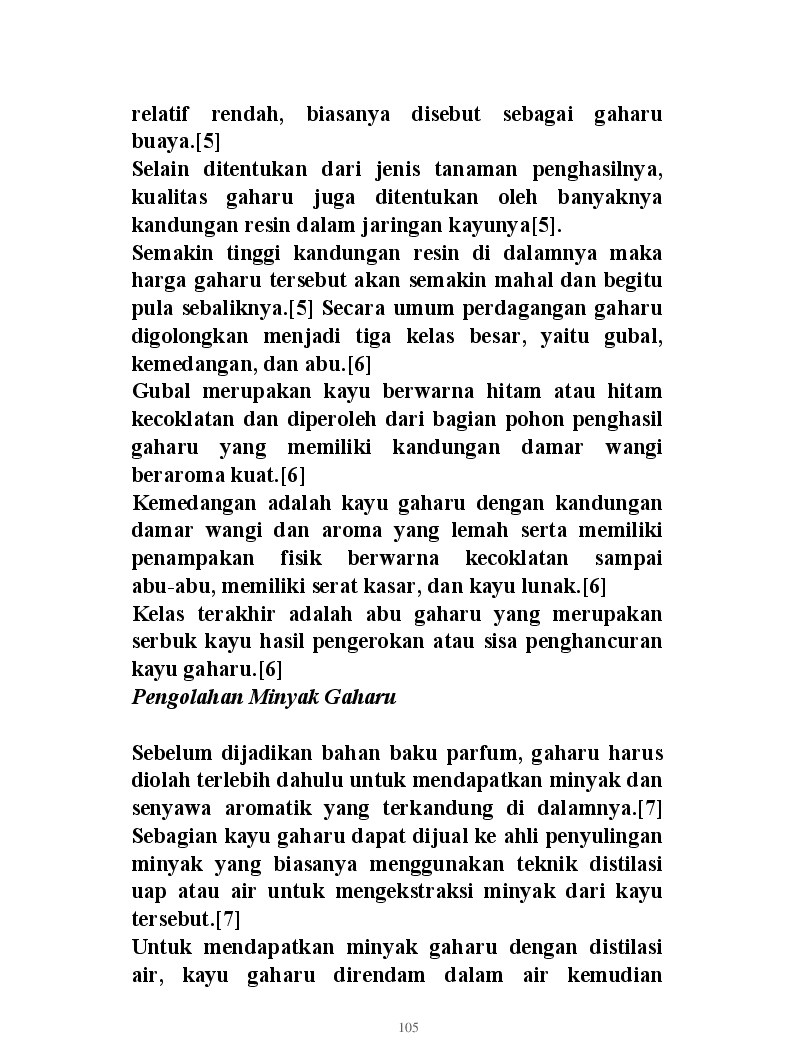 relatif rendah, biasanya disebut sebagai gaharu buaya.[5]
Selain ditentukan dari jenis tanaman penghasilnya, kualitas gaharu juga ditentukan oleh banyaknya kandungan resin dalam jaringan kayunya[5].
Semakin tinggi kandungan resin di dalamnya maka harga gaharu tersebut akan semakin mahal dan begitu pula sebaliknya.[5] Secara umum perdagangan gaharu digolongkan menjadi tiga kelas besar, yaitu gubal, kemedangan, dan abu.[6]
Gubal merupakan kayu berwarna hitam atau hitam kecoklatan dan diperoleh dari bagian pohon penghasil gaharu yang memiliki kandungan damar wangi beraroma kuat.[6]
Kemedangan adalah kayu gaharu dengan kandungan damar wangi dan aroma yang lemah serta memiliki penampakan fisik berwarna kecoklatan sampai abu-abu, memiliki serat kasar, dan kayu lunak.[6]
Kelas terakhir adalah abu gaharu yang merupakan serbuk kayu hasil pengerokan atau sisa penghancuran kayu gaharu.[6]
Pengolahan Minyak Gaharu

Sebelum dijadikan bahan baku parfum, gaharu harus diolah terlebih dahulu untuk mendapatkan minyak dan senyawa aromatik yang terkandung di dalamnya.[7]
Sebagian kayu gaharu dapat dijual ke ahli penyulingan minyak yang biasanya menggunakan teknik distilasi uap atau air untuk mengekstraksi minyak dari kayu tersebut.[7]
Untuk mendapatkan minyak gaharu dengan distilasi air, kayu gaharu direndam dalam air kemudian

105